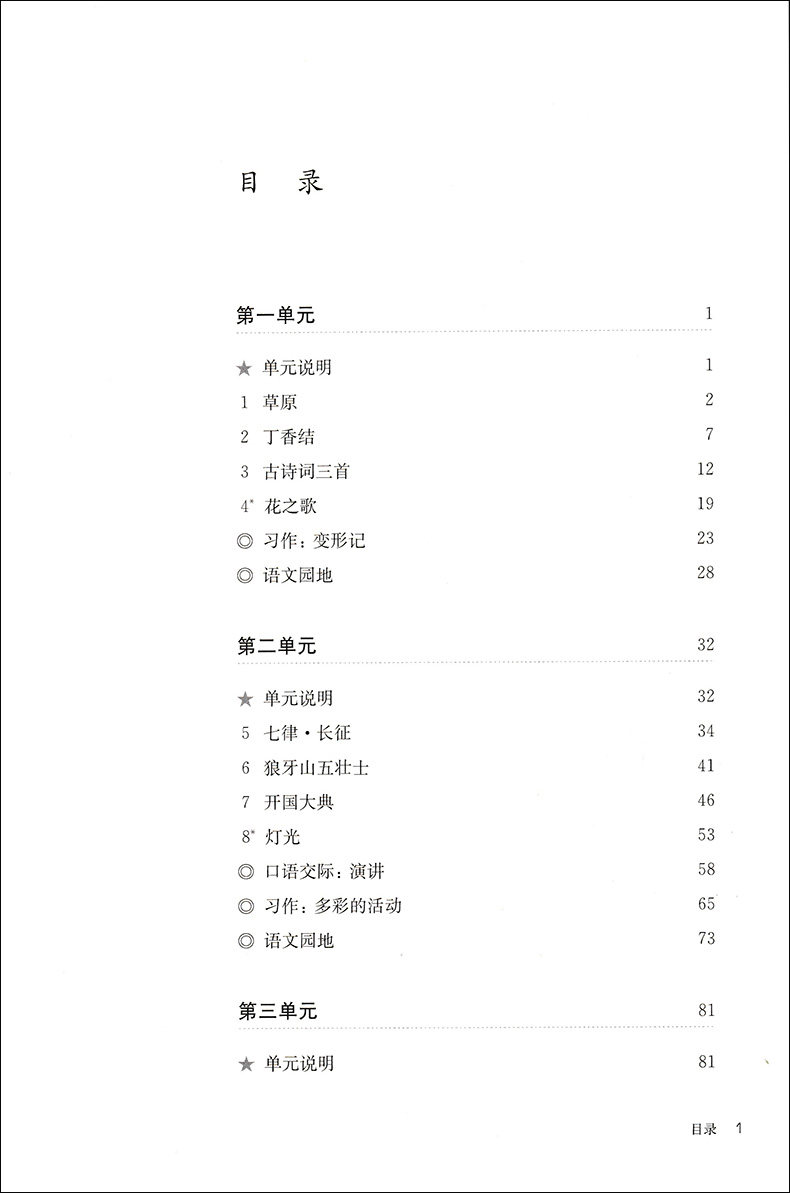 目　录

第一单元 1

★ 单元说明 1
1 草原 2
2 丁香结 7
3 古诗词三首 12
4* 花之歌 19
◎ 习作：变形记 23
◎ 语文园地 28

第二单元 32

★ 单元说明 32
5 七律·长征 34
6 狼牙山五壮士 41
7 开国大典 46
8* 灯光 53
◎ 口语交际：演讲 58
◎ 习作：多彩的活动 65
◎ 语文园地 73

第三单元 81

★ 单元说明 81

目录 1